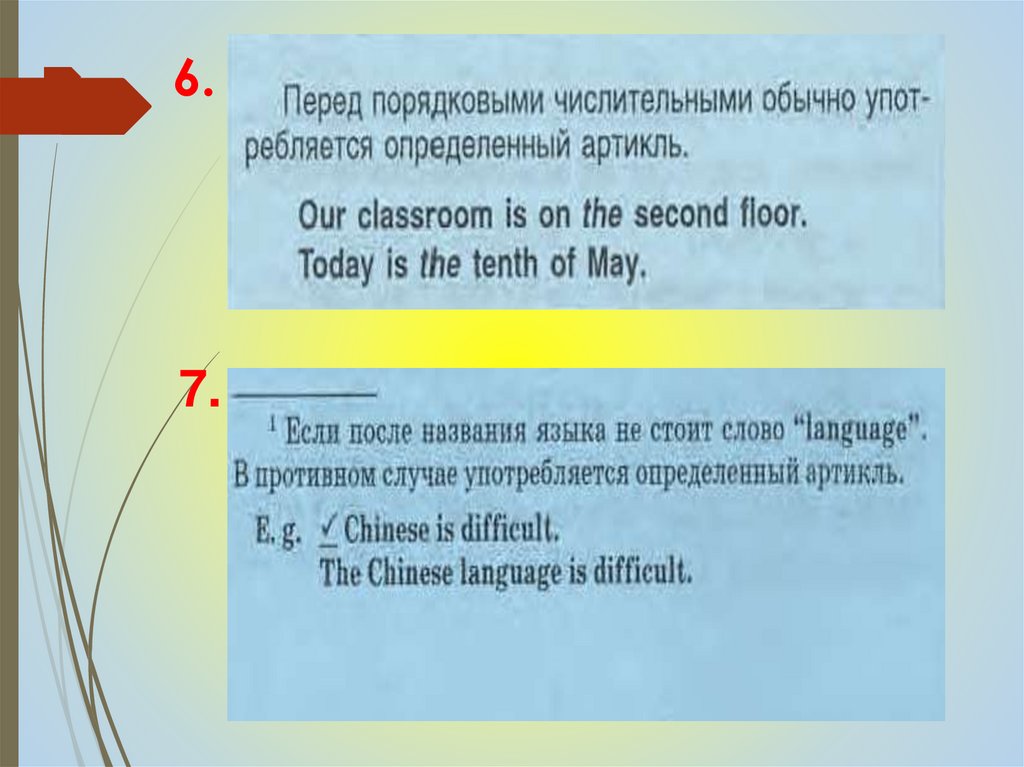 6.

Перед порядковыми числительными обычно употребляется определенный артикль.

Our classroom is on the second floor.
Today is the tenth of May.

7.

$^{1}$ Если после названия языка не стоит слово "language". В противном случае употребляется определенный артикль.

E. g. ✓ Chinese is difficult.
The Chinese language is difficult.